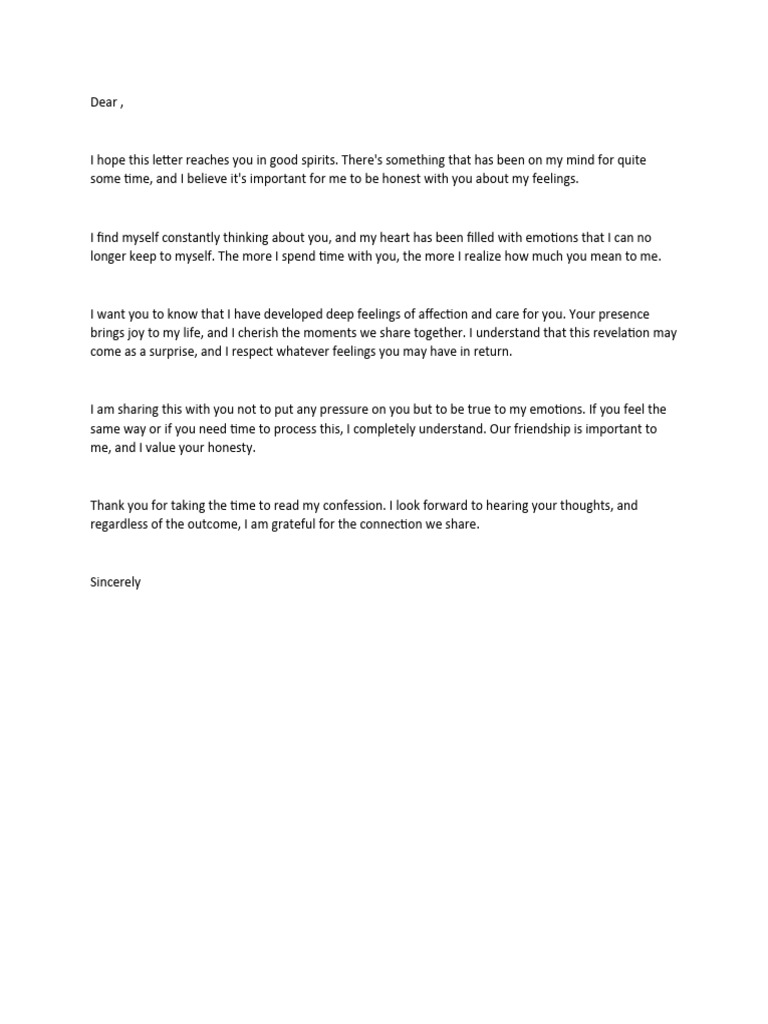 Dear ,

I hope this letter reaches you in good spirits. There's something that has been on my mind for quite some time, and I believe it's important for me to be honest with you about my feelings.

I find myself constantly thinking about you, and my heart has been filled with emotions that I can no longer keep to myself. The more I spend time with you, the more I realize how much you mean to me.

I want you to know that I have developed deep feelings of affection and care for you. Your presence brings joy to my life, and I cherish the moments we share together. I understand that this revelation may come as a surprise, and I respect whatever feelings you may have in return.

I am sharing this with you not to put any pressure on you but to be true to my emotions. If you feel the same way or if you need time to process this, I completely understand. Our friendship is important to me, and I value your honesty.

Thank you for taking the time to read my confession. I look forward to hearing your thoughts, and regardless of the outcome, I am grateful for the connection we share.

Sincerely